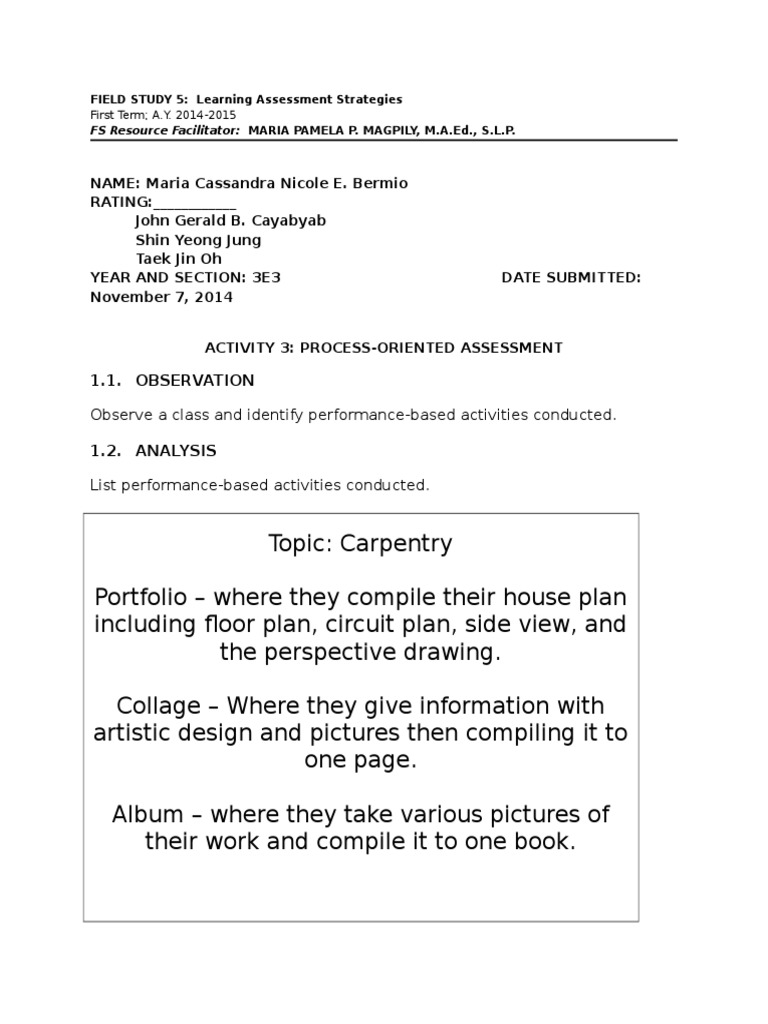 FIELD STUDY 5: Learning Assessment Strategies
First Term; A.Y. 2014-2015
FS Resource Facilitator: MARIA PAMELA P. MAGPILY, M.A.Ed., S.L.P.

NAME: Maria Cassandra Nicole E. Bermio
RATING:___________
John Gerald B. Cayabyab
Shin Yeong Jung
Taek Jin Oh
YEAR AND SECTION: 3E3 DATE SUBMITTED: November 7, 2014

ACTIVITY 3: PROCESS-ORIENTED ASSESSMENT

1.1. OBSERVATION

Observe a class and identify performance-based activities conducted.

1.2. ANALYSIS

List performance-based activities conducted.

Topic: Carpentry

Portfolio – where they compile their house plan including floor plan, circuit plan, side view, and the perspective drawing.

Collage – Where they give information with artistic design and pictures then compiling it to one page.

Album – where they take various pictures of their work and compile it to one book.